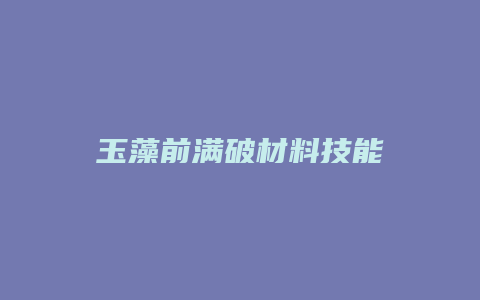 玉藻前满破材料技能